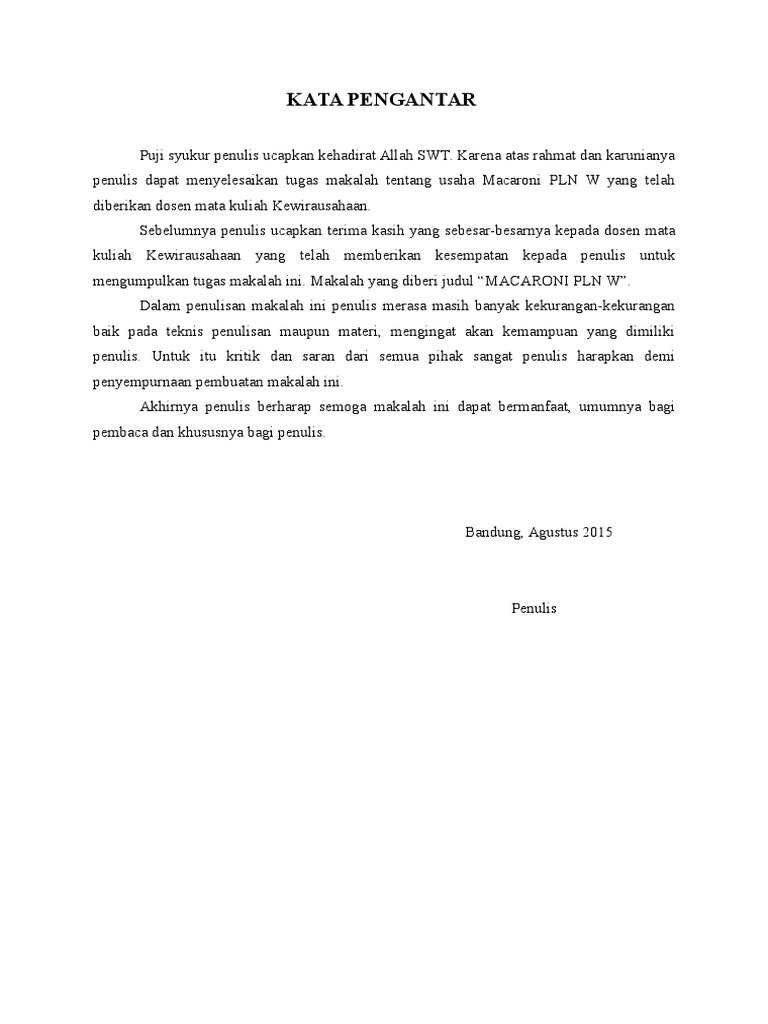 KATA PENGANTAR

Puji syukur penulis ucapkan kehadirat Allah SWT. Karena atas rahmat dan karunianya penulis dapat menyelesaikan tugas makalah tentang usaha Macaroni PLN W yang telah diberikan dosen mata kuliah Kewirausahaan.

Sebelumnya penulis ucapkan terima kasih yang sebesar-besarnya kepada dosen mata kuliah Kewirausahaan yang telah memberikan kesempatan kepada penulis untuk mengumpulkan tugas makalah ini. Makalah yang diberi judul “MACARONI PLN W”.

Dalam penulisan makalah ini penulis merasa masih banyak kekurangan-kekurangan baik pada teknis penulisan maupun materi, mengingat akan kemampuan yang dimiliki penulis. Untuk itu kritik dan saran dari semua pihak sangat penulis harapkan demi penyempurnaan pembuatan makalah ini.

Akhirnya penulis berharap semoga makalah ini dapat bermanfaat, umumnya bagi pembaca dan khususnya bagi penulis.

Bandung, Agustus 2015

Penulis